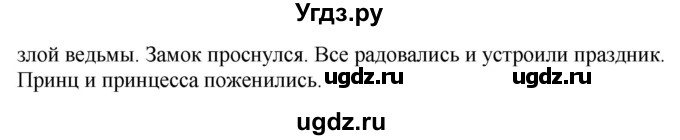 Угдз.ру

злой ведьмы. Замок проснулся. Все радовались и устроили праздник. Принц и принцесса поженились. ugdz.ru ugdz.ru

ugdz.ru